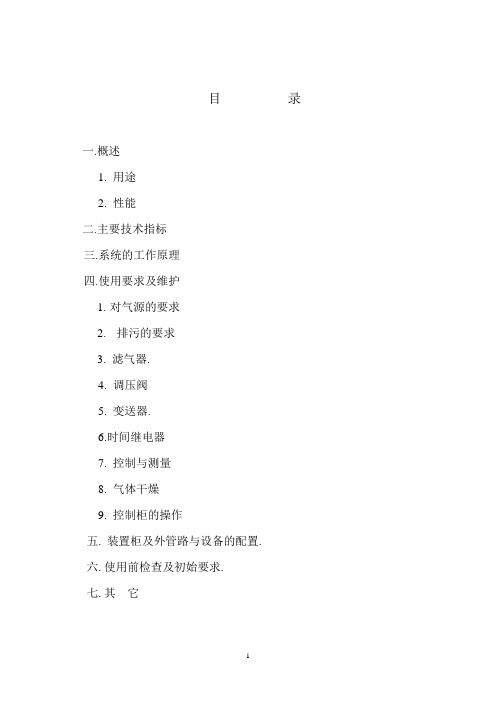 目　　录

一.概述

1. 用途

2. 性能

二.主要技术指标

三.系统的工作原理

四.使用要求及维护

1. 对气源的要求

2.　排污的要求

3. 滤气器.

4. 调压阀

5. 变送器.

6.时间继电器

7. 控制与测量

8. 气体干燥

9. 控制柜的操作

五. 装置柜及外管路与设备的配置.

六. 使用前检查及初始要求.

七. 其　它

1